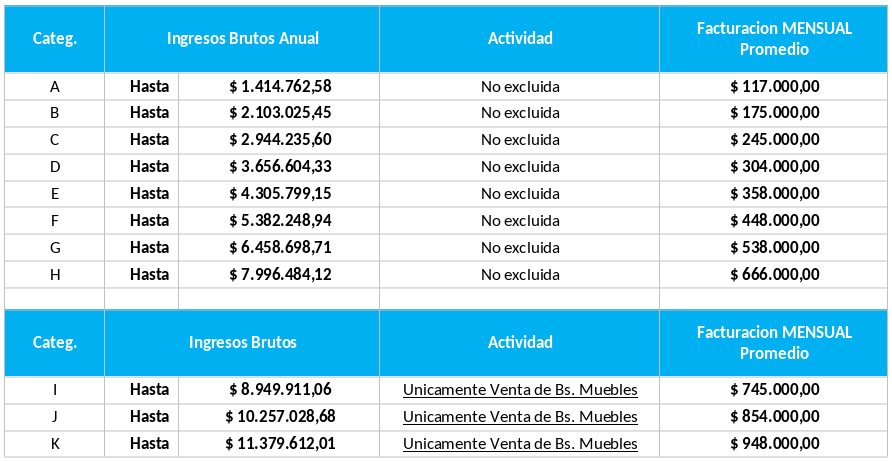 | Categ. | Ingresos Brutos Anual | | Actividad | Facturacion MENSUAL Promedio |
|---|---|---|---|---|
| A | Hasta | $ 1.414.762,58 | No excluida | $ 117.000,00 |
| B | Hasta | $ 2.103.025,45 | No excluida | $ 175.000,00 |
| C | Hasta | $ 2.944.235,60 | No excluida | $ 245.000,00 |
| D | Hasta | $ 3.656.604,33 | No excluida | $ 304.000,00 |
| E | Hasta | $ 4.305.799,15 | No excluida | $ 358.000,00 |
| F | Hasta | $ 5.382.248,94 | No excluida | $ 448.000,00 |
| G | Hasta | $ 6.458.698,71 | No excluida | $ 538.000,00 |
| H | Hasta | $ 7.996.484,12 | No excluida | $ 666.000,00 |

| Categ. | Ingresos Brutos | | Actividad | Facturacion MENSUAL Promedio |
|---|---|---|---|---|
| I | Hasta | $ 8.949.911,06 | Unicamente Venta de Bs. Muebles | $ 745.000,00 |
| J | Hasta | $ 10.257.028,68 | Unicamente Venta de Bs. Muebles | $ 854.000,00 |
| K | Hasta | $ 11.379.612,01 | Unicamente Venta de Bs. Muebles | $ 948.000,00 |